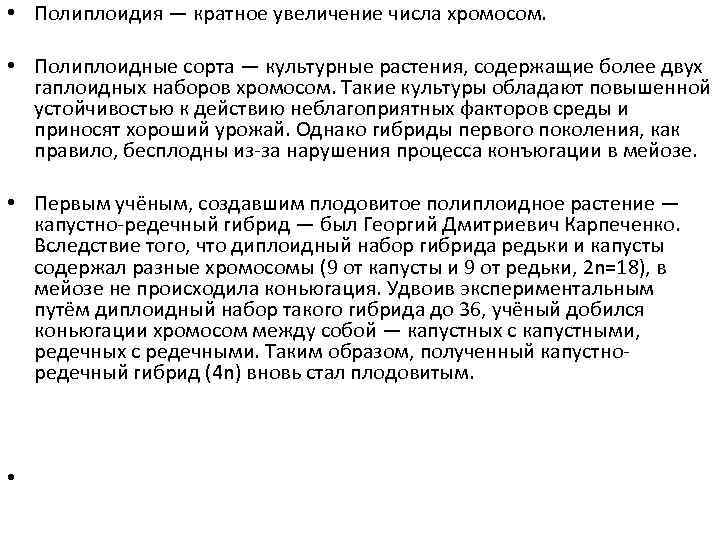 • Полиплоидия — кратное увеличение числа хромосом.

• Полиплоидные сорта — культурные растения, содержащие более двух гаплоидных наборов хромосом. Такие культуры обладают повышенной устойчивостью к действию неблагоприятных факторов среды и приносят хороший урожай. Однако гибриды первого поколения, как правило, бесплодны из-за нарушения процесса конъюгации в мейозе.

• Первым учёным, создавшим плодовитое полиплоидное растение — капустно-редечный гибрид — был Георгий Дмитриевич Карпеченко. Вследствие того, что диплоидный набор гибрида редьки и капусты содержал разные хромосомы (9 от капусты и 9 от редьки, 2n=18), в мейозе не происходила коньюгация. Удвоив экспериментальным путём диплоидный набор такого гибрида до 36, учёный добился коньюгации хромосом между собой — капустных с капустными, редечных с редечными. Таким образом, полученный капустно-редечный гибрид (4n) вновь стал плодовитым.

•